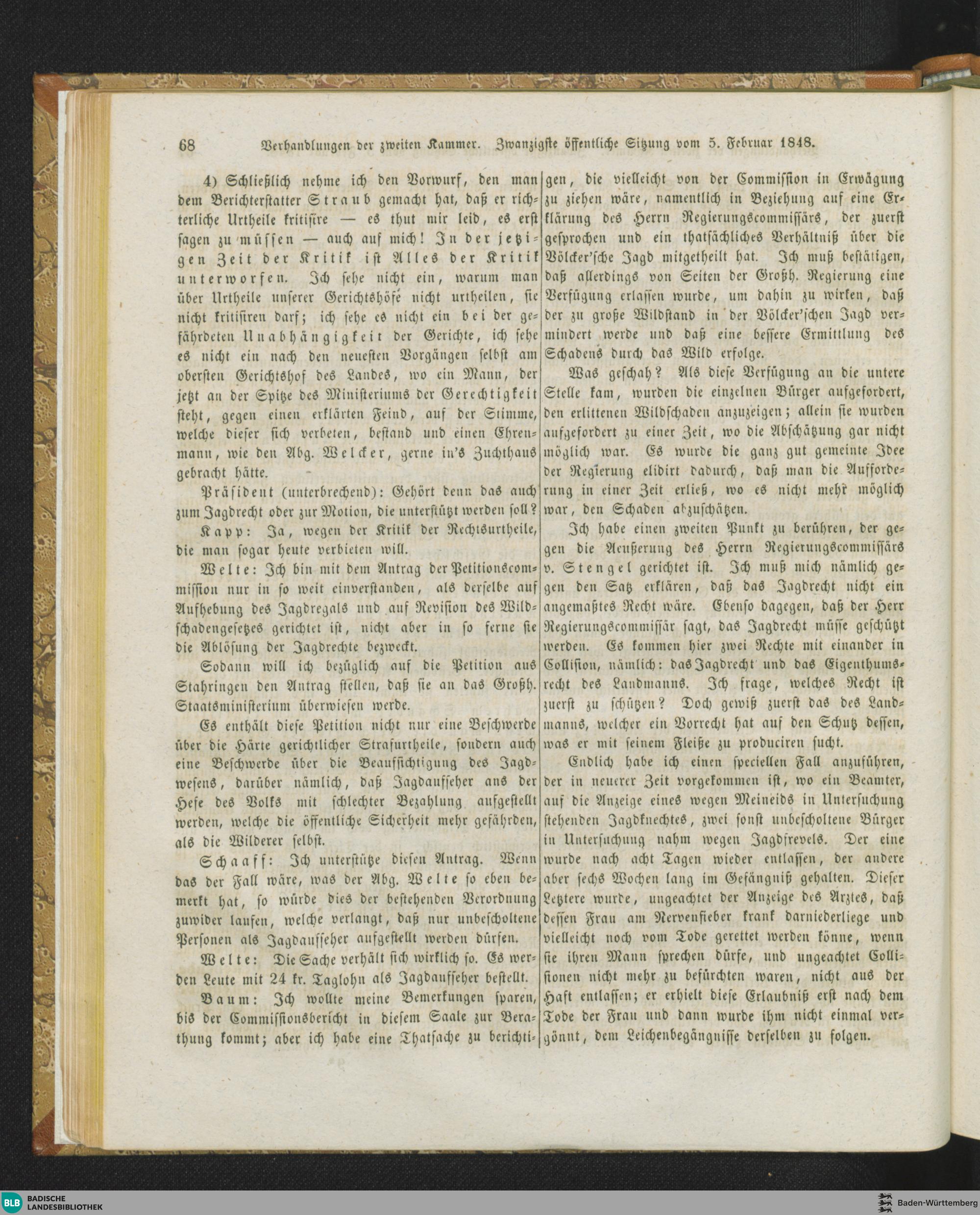 68 Verhandlungen der zweiten Kammer. Zwanzigste öffentliche Sitzung vom 5. Februar 1848.

4) Schließlich nehme ich den Vorwurf, den man dem Berichterstatter Straub gemacht hat, daß er richterliche Urtheile kritisire — es thut mir leid, es erst sagen zu müssen — auch auf mich! In der jetzigen Zeit der Kritik ist Alles der Kritik unterworfen. Ich sehe nicht ein, warum man über Urtheile unserer Gerichtshöfe nicht urtheilen, sie nicht kritisiren darf; ich sehe es nicht ein bei der gefährdeten Unabhängigkeit der Gerichte, ich sehe es nicht ein nach den neuesten Vorgängen selbst am obersten Gerichtshof des Landes, wo ein Mann, der jetzt an der Spitze des Ministeriums der Gerechtigkeit steht, gegen einen erklärten Feind, auf der Stimme, welche dieser sich verbeten, bestand und einen Ehrenmann, wie den Abg. Welcker, gerne in's Zuchthaus gebracht hätte.

Präsident (unterbrechend): Gehört denn das auch zum Jagdrecht oder zur Motion, die unterstützt werden soll?

Kapp: Ja, wegen der Kritik der Rechtsurtheile, die man sogar heute verbieten will.

Welte: Ich bin mit dem Antrag der Petitionscommission nur in so weit einverstanden, als derselbe auf Aufhebung des Jagdregals und auf Revision des Wildschadengesetzes gerichtet ist, nicht aber in so ferne sie die Ablösung der Jagdrechte bezweckt.

Sodann will ich bezüglich auf die Petition aus Stahringen den Antrag stellen, daß sie an das Großh. Staatsministerium überwiesen werde.

Es enthält diese Petition nicht nur eine Beschwerde über die Härte gerichtlicher Strafurtheile, sondern auch eine Beschwerde über die Beaufsichtigung des Jagdwesens, darüber nämlich, daß Jagdaufseher aus der Hefe des Volks mit schlechter Bezahlung aufgestellt werden, welche die öffentliche Sicherheit mehr gefährden, als die Wilderer selbst.

Schaaff: Ich unterstütze diesen Antrag. Wenn das der Fall wäre, was der Abg. Welte so eben bemerkt hat, so würde dies der bestehenden Verordnung zuwider laufen, welche verlangt, daß nur unbescholtene Personen als Jagdaufseher aufgestellt werden dürfen.

Welte: Die Sache verhält sich wirklich so. Es werden Leute mit 24 kr. Taglohn als Jagdaufseher bestellt.

Baum: Ich wollte meine Bemerkungen sparen, bis der Commissionsbericht in diesem Saale zur Berathung kommt; aber ich habe eine Thatsache zu berichtigen, die vielleicht von der Commission in Erwägung zu ziehen wäre, namentlich in Beziehung auf eine Erklärung des Herrn Regierungscommissärs, der zuerst gesprochen und ein thatsächliches Verhältniß über die Völcker'sche Jagd mitgetheilt hat. Ich muß bestätigen, daß allerdings von Seiten der Großh. Regierung eine Verfügung erlassen wurde, um dahin zu wirken, daß der zu große Wildstand in der Völcker'schen Jagd vermindert werde und daß eine bessere Ermittlung des Schadens durch das Wild erfolge.

Was geschah? Als diese Verfügung an die untere Stelle kam, wurden die einzelnen Bürger aufgefordert, den erlittenen Wildschaden anzuzeigen; allein sie wurden aufgefordert zu einer Zeit, wo die Abschätzung gar nicht möglich war. Es wurde die ganz gut gemeinte Idee der Regierung elidirt dadurch, daß man die Aufforderung in einer Zeit erließ, wo es nicht mehr möglich war, den Schaden abzuschätzen.

Ich habe einen zweiten Punkt zu berühren, der gegen die Aeußerung des Herrn Regierungscommissärs v. Stengel gerichtet ist. Ich muß mich nämlich gegen den Satz erklären, daß das Jagdrecht nicht ein angemaßtes Recht wäre. Ebenso dagegen, daß der Herr Regierungscommissär sagt, das Jagdrecht müsse geschützt werden. Es kommen hier zwei Rechte mit einander in Collision, nämlich: das Jagdrecht und das Eigenthumsrecht des Landmanns. Ich frage, welches Recht ist zuerst zu schützen? Doch gewiß zuerst das des Landmanns, welcher ein Vorrecht hat auf den Schutz dessen, was er mit seinem Fleiße zu produciren sucht.

Endlich habe ich einen speciellen Fall anzuführen, der in neuerer Zeit vorgekommen ist, wo ein Beamter, auf die Anzeige eines wegen Meineids in Untersuchung stehenden Jagdknechtes, zwei sonst unbescholtene Bürger in Untersuchung nahm wegen Jagdfrevels. Der eine wurde nach acht Tagen wieder entlassen, der andere aber sechs Wochen lang im Gefängniß gehalten. Dieser Letztere wurde, ungeachtet der Anzeige des Arztes, daß dessen Frau am Nervenfieber krank darniederliege und vielleicht noch vom Tode gerettet werden könne, wenn sie ihren Mann sprechen dürfe, und ungeachtet Collisionen nicht mehr zu befürchten waren, nicht aus der Haft entlassen; er erhielt diese Erlaubniß erst nach dem Tode der Frau und dann wurde ihm nicht einmal vergönnt, dem Leichenbegängnisse derselben zu folgen.

BLB BADISCHE LANDESBIBLIOTHEK Baden-Württemberg